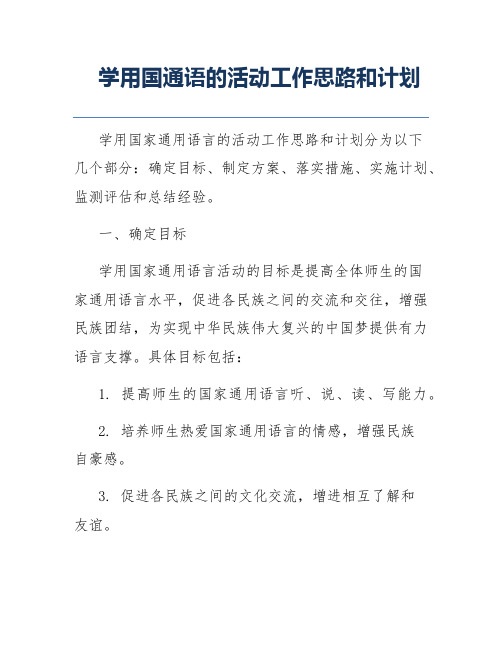 学用国通语的活动工作思路和计划

学用国家通用语言的活动工作思路和计划分为以下几个部分：确定目标、制定方案、落实措施、实施计划、监测评估和总结经验。

一、确定目标

学用国家通用语言活动的目标是提高全体师生的国家通用语言水平，促进各民族之间的交流和交往，增强民族团结，为实现中华民族伟大复兴的中国梦提供有力语言支撑。具体目标包括：

1. 提高师生的国家通用语言听、说、读、写能力。

2. 培养师生热爱国家通用语言的情感，增强民族自豪感。

3. 促进各民族之间的文化交流，增进相互了解和友谊。